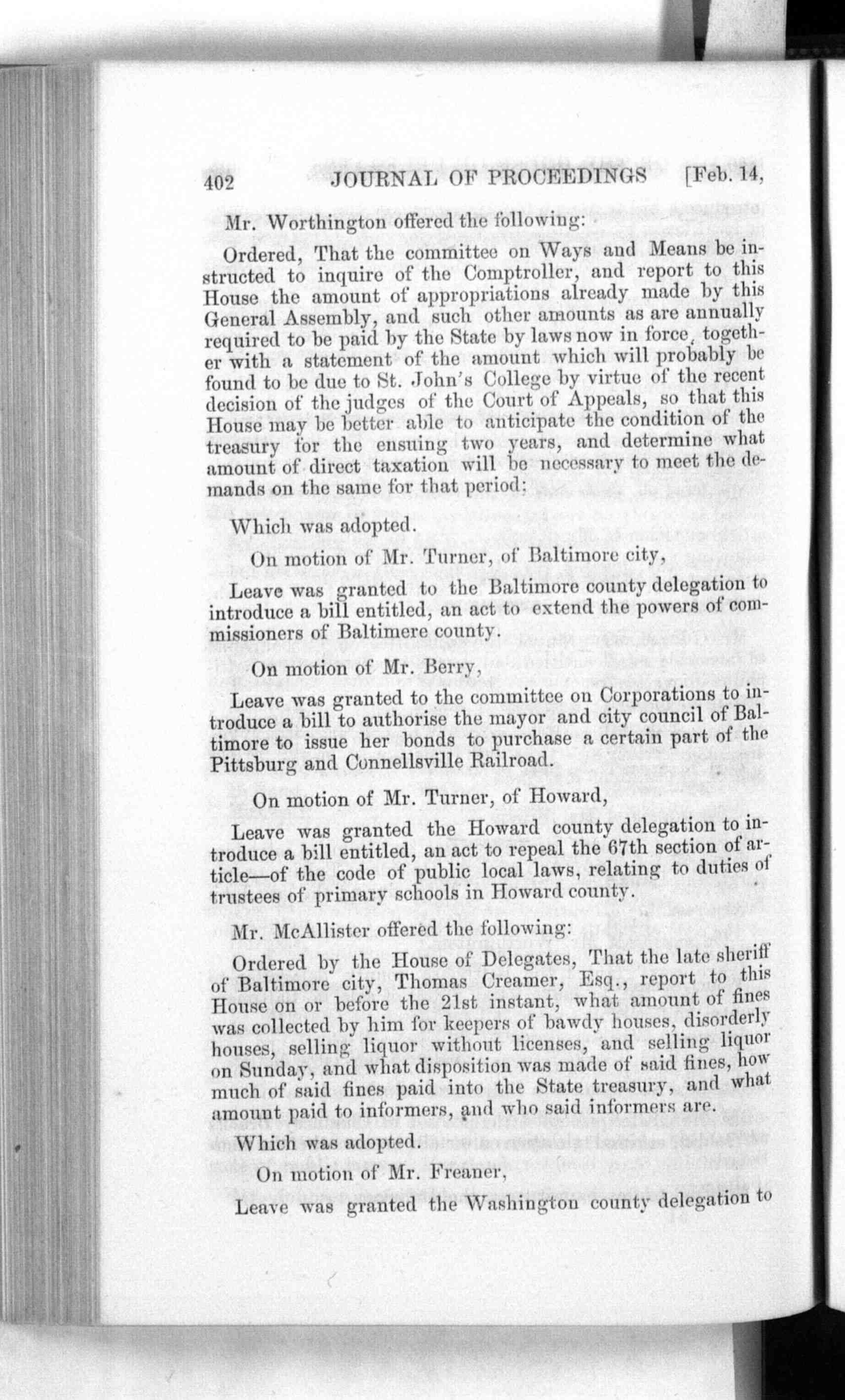 402 JOURNAL OF PROCEEDINGS [Feb. 14,

Mr. Worthington offered the following:

Ordered, That the committee on Ways and Means be instructed to inquire of the Comptroller, and report to this House the amount of appropriations already made by this General Assembly, and such other amounts as are annually required to be paid by the State by laws now in force, together with a statement of the amount which will probably be found to be due to St. John's College by virtue of the recent decision of the judges of the Court of Appeals, so that this House may be better able to anticipate the condition of the treasury for the ensuing two years, and determine what amount of direct taxation will be necessary to meet the demands on the same for that period;

Which was adopted.

On motion of Mr. Turner, of Baltimore city,

Leave was granted to the Baltimore county delegation to introduce a bill entitled, an act to extend the powers of commissioners of Baltimere county.

On motion of Mr. Berry,

Leave was granted to the committee on Corporations to introduce a bill to authorise the mayor and city council of Baltimore to issue her bonds to purchase a certain part of the Pittsburg and Connellsville Railroad.

On motion of Mr. Turner, of Howard,

Leave was granted the Howard county delegation to introduce a bill entitled, an act to repeal the 67th section of article—of the code of public local laws, relating to duties of trustees of primary schools in Howard county.

Mr. McAllister offered the following:

Ordered by the House of Delegates, That the late sheriff of Baltimore city, Thomas Creamer, Esq., report to this House on or before the 21st instant, what amount of fines was collected by him for keepers of bawdy houses, disorderly houses, selling liquor without licenses, and selling liquor on Sunday, and what disposition was made of said fines, how much of said fines paid into the State treasury, and what amount paid to informers, and who said informers are.

Which was adopted.

On motion of Mr. Freaner,

Leave was granted the Washington county delegation to